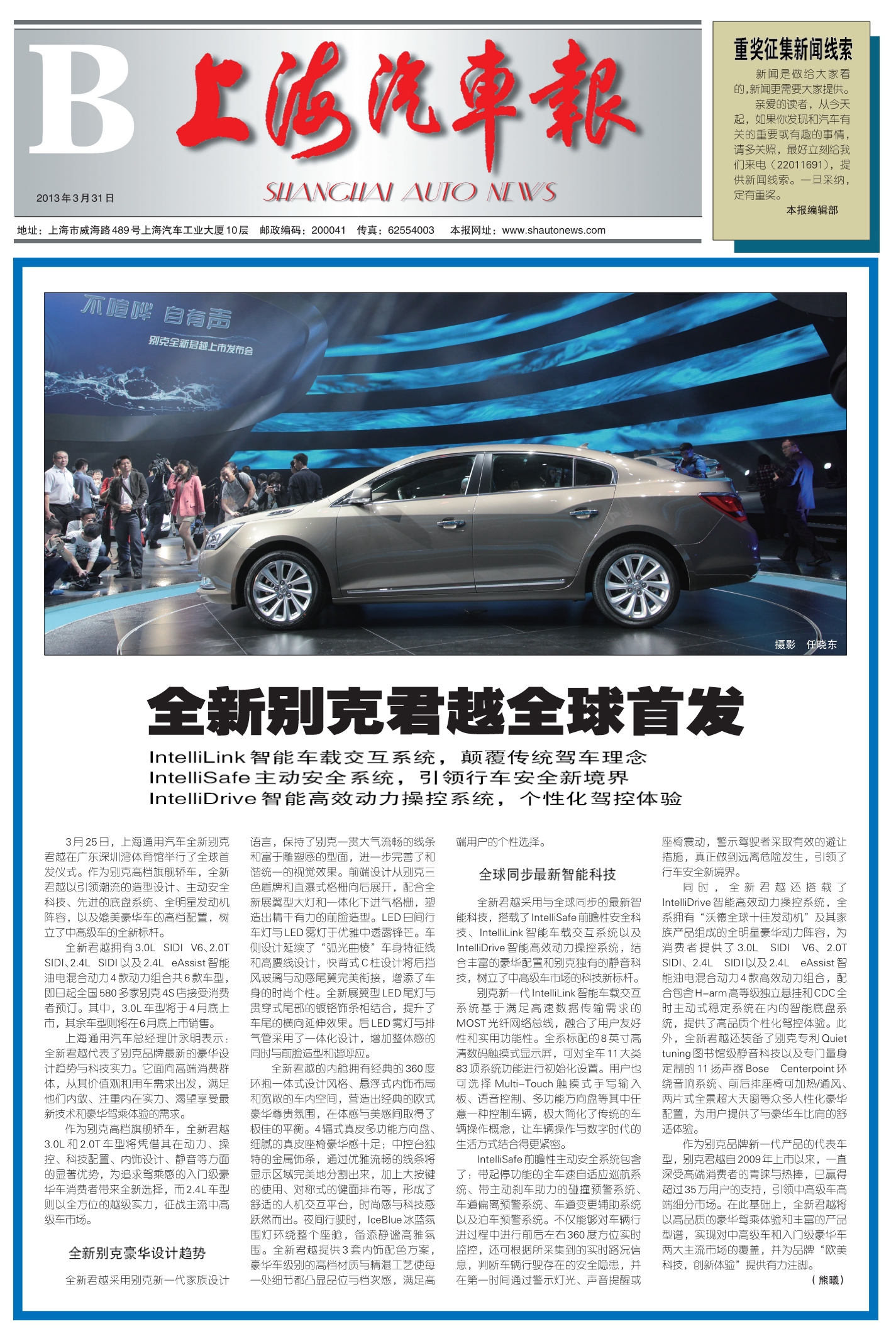 B

上海汽車報

SHANGHAI AUTO NEWS

2013年3月31日

地址：上海市威海路489号上海汽车工业大厦10层　邮政编码：200041　传真：62554003　本报网址：www.shautonews.com

重奖征集新闻线索

新闻是做给大家看的，新闻更需要大家提供。

亲爱的读者，从今天起，如果你发现和汽车有关的重要或有趣的事情，请多关照，最好立刻给我们来电（22011691），提供新闻线索。一旦采纳，定有重奖。

本报编辑部

不喧哗 自有声

别克全新君越上市发布会

摄影　任晓东

全新别克君越全球首发

IntelliLink智能车载交互系统，颠覆传统驾车理念
IntelliSafe主动安全系统，引领行车安全新境界
IntelliDrive智能高效动力操控系统，个性化驾控体验

3月25日，上海通用汽车全新别克君越在广东深圳湾体育馆举行了全球首发仪式。作为别克高档旗舰轿车，全新君越以引领潮流的造型设计、主动安全科技、先进的底盘系统、全明星发动机阵容，以及媲美豪华车的高档配置，树立了中高级车的全新标杆。

全新君越拥有3.0L SIDI V6、2.0T SIDI、2.4L SIDI以及2.4L eAssist智能油电混合动力4款动力组合共6款车型，即日起全国580多家别克4S店接受消费者预订。其中，3.0L车型将于4月底上市，其余车型则将在6月底上市销售。

上海通用汽车总经理叶永明表示：全新君越代表了别克品牌最新的豪华设计趋势与科技实力。它面向高端消费群体，从其价值观和用车需求出发，满足他们内敛、注重内在实力、渴望享受最新技术和豪华驾乘体验的需求。

作为别克高档旗舰轿车，全新君越3.0L和2.0T车型将凭借其在动力、操控、科技配置、内饰设计、静音等方面的显著优势，为追求驾乘感的入门级豪华车消费者带来全新选择，而2.4L车型则以全方位的越级实力，征战主流中高级车市场。

全新别克豪华设计趋势

全新君越采用别克新一代家族设计语言，保持了别克一贯大气流畅的线条和富于雕塑感的型面，进一步完善了和谐统一的视觉效果。前端设计从别克三色盾牌和直瀑式格栅向后展开，配合全新展翼型大灯和一体化下进气格栅，塑造出精干有力的前脸造型。LED日间行车灯与LED雾灯于优雅中透露锋芒。车侧设计延续了“弧光曲棱”车身特征线和高腰线设计，快背式C柱设计将后挡风玻璃与动感尾翼完美衔接，增添了车身的时尚个性。全新展翼型LED尾灯与贯穿式尾部的镀铬饰条相结合，提升了车尾的横向延伸效果。后LED雾灯与排气管采用了一体化设计，增加整体感的同时与前脸造型和谐呼应。

全新君越的内舱拥有经典的360度环抱一体式设计风格、悬浮式内饰布局和宽敞的车内空间，营造出经典的欧式豪华尊贵氛围，在体感与美感间取得了极佳的平衡。4辐式真皮多功能方向盘、细腻的真皮座椅豪华感十足；中控台独特的金属饰条，通过优雅流畅的线条将显示区域完美地分割出来，加上大按键的使用、对称式的键面排布等，形成了舒适的人机交互平台，时尚感与科技感跃然而出。夜间行驶时，IceBlue冰蓝氛围灯环绕整个座舱，备添静谧高雅氛围。全新君越提供3套内饰配色方案，豪华车级别的高档材质与精湛工艺使每一处细节都凸显品位与档次感，满足高端用户的个性选择。

全球同步最新智能科技

全新君越采用与全球同步的最新智能科技，搭载了IntelliSafe前瞻性安全科技、IntelliLink智能车载交互系统以及IntelliDrive智能高效动力操控系统，结合丰富的豪华配置和别克独有的静音科技，树立了中高级车市场的科技新标杆。

别克新一代IntelliLink智能车载交互系统基于满足高速数据传输需求的MOST光纤网络总线，融合了用户友好性和实用功能性。全系标配的8英寸高清数码触摸式显示屏，可对全车11大类83项系统功能进行初始化设置。用户也可选择Multi-Touch触摸式手写输入板、语音控制、多功能方向盘等其中任意一种控制车辆，极大简化了传统的车辆操作概念，让车辆操作与数字时代的生活方式结合得更紧密。

IntelliSafe前瞻性主动安全系统包含了：带起停功能的全车速自适应巡航系统、带主动刹车助力的碰撞预警系统、车道偏离预警系统、车道变更辅助系统以及泊车预警系统。不仅能够对车辆行进过程中进行前后左右360度方位实时监控，还可根据所采集到的实时路况信息，判断车辆行驶存在的安全隐患，并在第一时间通过警示灯光、声音提醒或座椅震动，警示驾驶者采取有效的避让措施，真正做到远离危险发生，引领了行车安全新境界。

同时，全新君越还搭载了IntelliDrive智能高效动力操控系统，全系拥有“沃德全球十佳发动机”及其家族产品组成的全明星豪华动力阵容，为消费者提供了3.0L SIDI V6、2.0T SIDI、2.4L SIDI以及2.4L eAssist智能油电混合动力4款高效动力组合，配合包含H-arm高等级独立悬挂和CDC全时主动式稳定系统在内的智能底盘系统，提供了高品质个性化驾控体验。此外，全新君越还装备了别克专利Quiet tuning图书馆级静音科技以及专门量身定制的11扬声器Bose Centerpoint环绕音响系统、前后排座椅可加热/通风、两片式全景超大天窗等众多人性化豪华配置，为用户提供了与豪华车比肩的舒适体验。

作为别克品牌新一代产品的代表车型，别克君越自2009年上市以来，一直深受高端消费者的青睐与热捧，已赢得超过35万用户的支持，引领中高级车高端细分市场。在此基础上，全新君越将以高品质的豪华驾乘体验和丰富的产品型谱，实现对中高级车和入门级豪华车两大主流市场的覆盖，并为品牌“欧美科技，创新体验”提供有力注脚。

（熊曦）